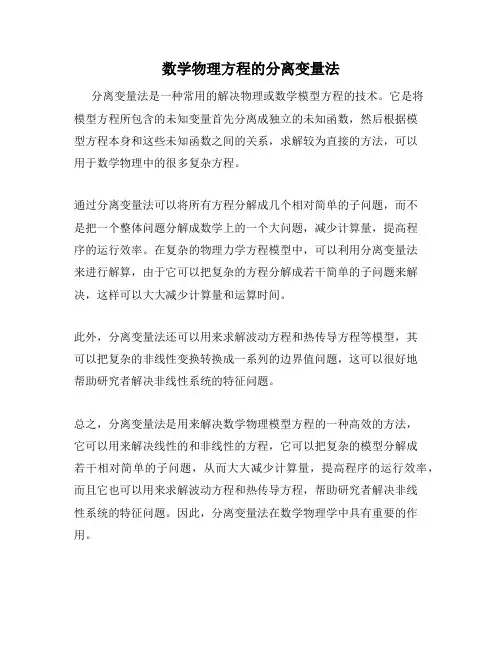 数学物理方程的分离变量法

分离变量法是一种常用的解决物理或数学模型方程的技术。它是将模型方程所包含的未知变量首先分离成独立的未知函数，然后根据模型方程本身和这些未知函数之间的关系，求解较为直接的方法，可以用于数学物理中的很多复杂方程。

通过分离变量法可以将所有方程分解成几个相对简单的子问题，而不是把一个整体问题分解成数学上的一个大问题，减少计算量，提高程序的运行效率。在复杂的物理力学方程模型中，可以利用分离变量法来进行解算，由于它可以把复杂的方程分解成若干简单的子问题来解决，这样可以大大减少计算量和运算时间。

此外，分离变量法还可以用来求解波动方程和热传导方程等模型，其可以把复杂的非线性变换转换成一系列的边界值问题，这可以很好地帮助研究者解决非线性系统的特征问题。

总之，分离变量法是用来解决数学物理模型方程的一种高效的方法，它可以用来解决线性的和非线性的方程，它可以把复杂的模型分解成若干相对简单的子问题，从而大大减少计算量，提高程序的运行效率，而且它也可以用来求解波动方程和热传导方程，帮助研究者解决非线性系统的特征问题。因此，分离变量法在数学物理学中具有重要的作用。